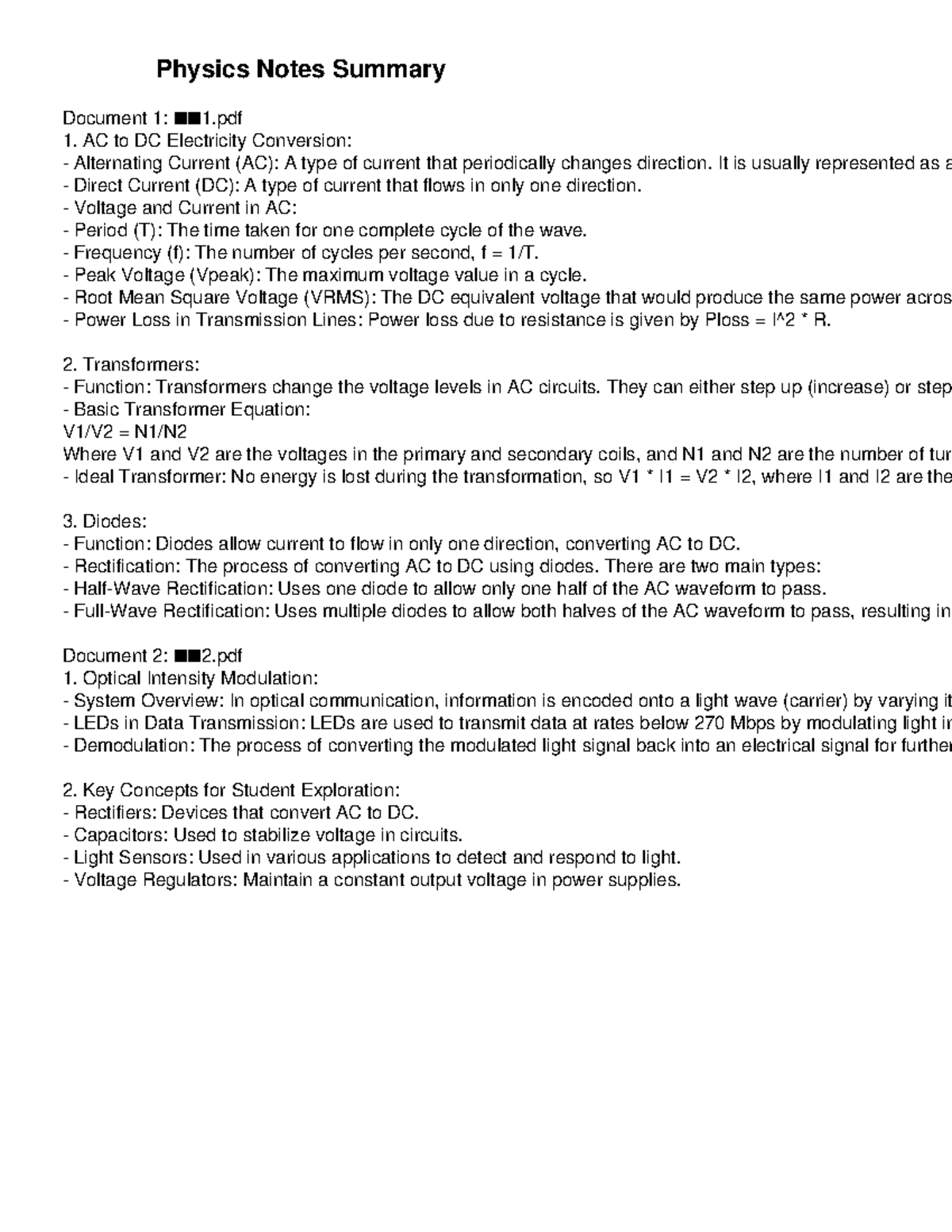 Physics Notes Summary

Document 1: ■■1.pdf
1. AC to DC Electricity Conversion:
- Alternating Current (AC): A type of current that periodically changes direction. It is usually represented as a
- Direct Current (DC): A type of current that flows in only one direction.
- Voltage and Current in AC:
- Period (T): The time taken for one complete cycle of the wave.
- Frequency (f): The number of cycles per second, f = 1/T.
- Peak Voltage (Vpeak): The maximum voltage value in a cycle.
- Root Mean Square Voltage (VRMS): The DC equivalent voltage that would produce the same power acros
- Power Loss in Transmission Lines: Power loss due to resistance is given by Ploss = I^2 * R.

2. Transformers:
- Function: Transformers change the voltage levels in AC circuits. They can either step up (increase) or step
- Basic Transformer Equation:
V1/V2 = N1/N2
Where V1 and V2 are the voltages in the primary and secondary coils, and N1 and N2 are the number of tur
- Ideal Transformer: No energy is lost during the transformation, so V1 * I1 = V2 * I2, where I1 and I2 are the

3. Diodes:
- Function: Diodes allow current to flow in only one direction, converting AC to DC.
- Rectification: The process of converting AC to DC using diodes. There are two main types:
- Half-Wave Rectification: Uses one diode to allow only one half of the AC waveform to pass.
- Full-Wave Rectification: Uses multiple diodes to allow both halves of the AC waveform to pass, resulting in

Document 2: ■■2.pdf
1. Optical Intensity Modulation:
- System Overview: In optical communication, information is encoded onto a light wave (carrier) by varying it
- LEDs in Data Transmission: LEDs are used to transmit data at rates below 270 Mbps by modulating light in
- Demodulation: The process of converting the modulated light signal back into an electrical signal for further

2. Key Concepts for Student Exploration:
- Rectifiers: Devices that convert AC to DC.
- Capacitors: Used to stabilize voltage in circuits.
- Light Sensors: Used in various applications to detect and respond to light.
- Voltage Regulators: Maintain a constant output voltage in power supplies.